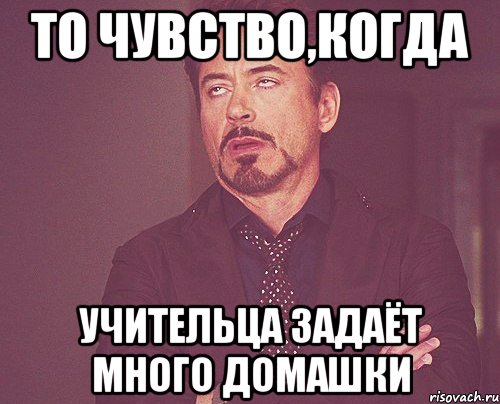 ТО ЧУВСТВО,КОГДА

УЧИТЕЛЬЦА ЗАДАЁТ МНОГО ДОМАШКИ

risovach.ru